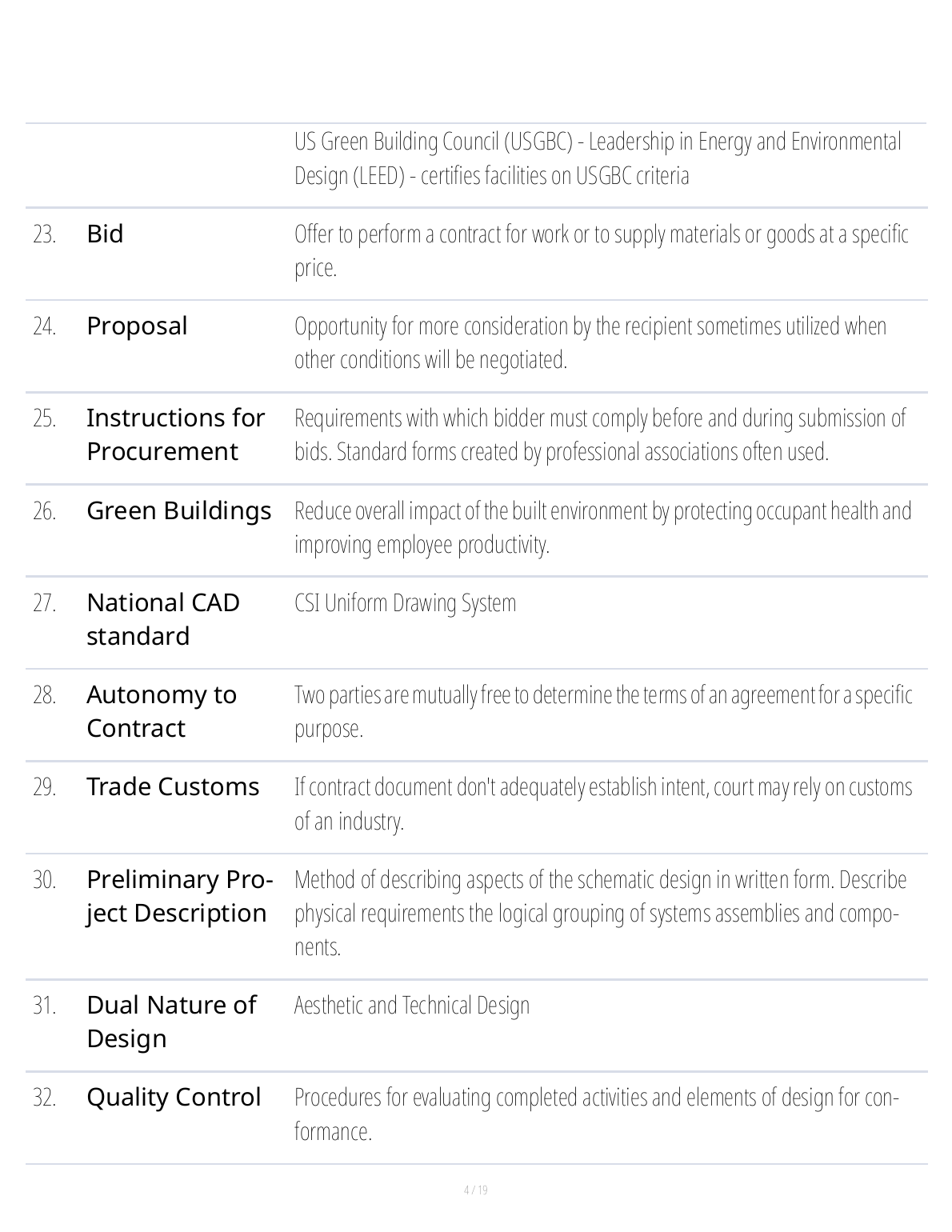 | | | |
|---|---|---|
| | | US Green Building Council (USGBC) - Leadership in Energy and Environmental Design (LEED) - certifies facilities on USGBC criteria |
| 23. | Bid | Offer to perform a contract for work or to supply materials or goods at a specific price. |
| 24. | Proposal | Opportunity for more consideration by the recipient sometimes utilized when other conditions will be negotiated. |
| 25. | Instructions for Procurement | Requirements with which bidder must comply before and during submission of bids. Standard forms created by professional associations often used. |
| 26. | Green Buildings | Reduce overall impact of the built environment by protecting occupant health and improving employee productivity. |
| 27. | National CAD standard | CSI Uniform Drawing System |
| 28. | Autonomy to Contract | Two parties are mutually free to determine the terms of an agreement for a specific purpose. |
| 29. | Trade Customs | If contract document don't adequately establish intent, court may rely on customs of an industry. |
| 30. | Preliminary Project Description | Method of describing aspects of the schematic design in written form. Describe physical requirements the logical grouping of systems assemblies and components. |
| 31. | Dual Nature of Design | Aesthetic and Technical Design |
| 32. | Quality Control | Procedures for evaluating completed activities and elements of design for conformance. |

4 / 19